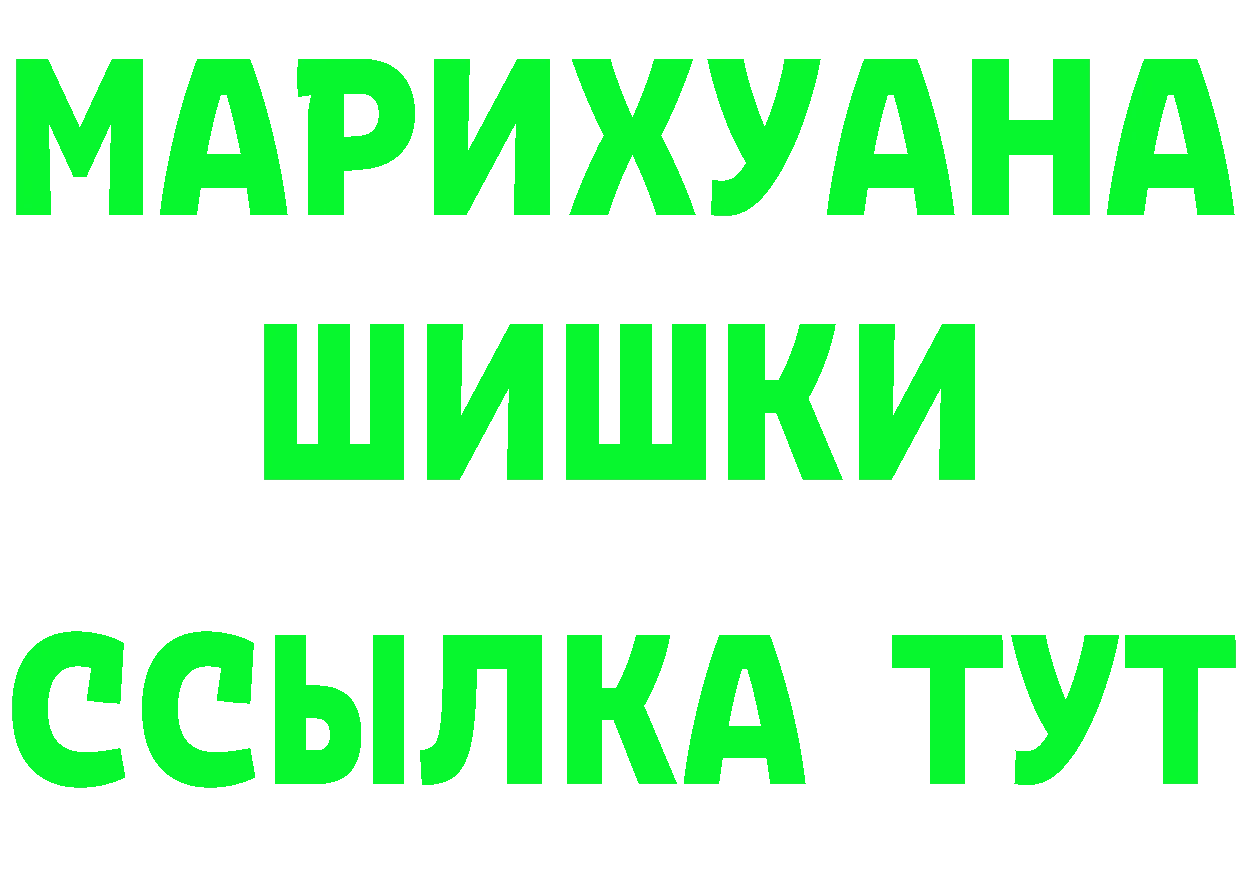 МАРИХУАНА
ШИШКИ
ССЫЛКА ТУТ